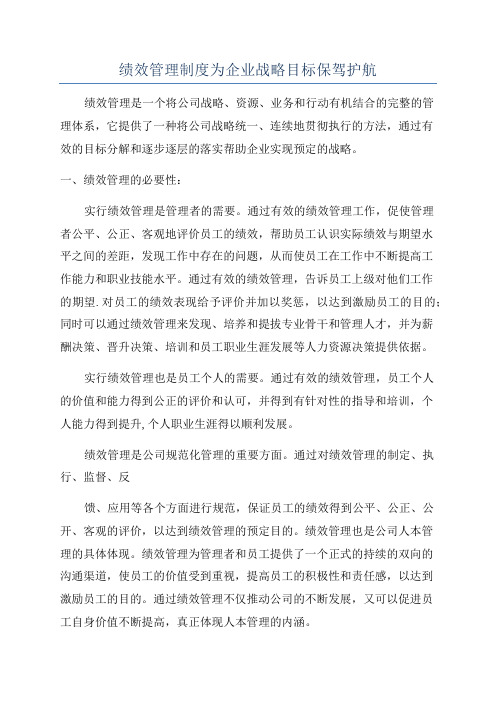 绩效管理制度为企业战略目标保驾护航

绩效管理是一个将公司战略、资源、业务和行动有机结合的完整的管理体系，它提供了一种将公司战略统一、连续地贯彻执行的方法，通过有效的目标分解和逐步逐层的落实帮助企业实现预定的战略。

一、绩效管理的必要性：

实行绩效管理是管理者的需要。通过有效的绩效管理工作，促使管理者公平、公正、客观地评价员工的绩效，帮助员工认识实际绩效与期望水平之间的差距，发现工作中存在的问题，从而使员工在工作中不断提高工作能力和职业技能水平。通过有效的绩效管理，告诉员工上级对他们工作的期望.对员工的绩效表现给予评价并加以奖惩，以达到激励员工的目的；同时可以通过绩效管理来发现、培养和提拔专业骨干和管理人才，并为薪酬决策、晋升决策、培训和员工职业生涯发展等人力资源决策提供依据。

实行绩效管理也是员工个人的需要。通过有效的绩效管理，员工个人的价值和能力得到公正的评价和认可，并得到有针对性的指导和培训，个人能力得到提升,个人职业生涯得以顺利发展。

绩效管理是公司规范化管理的重要方面。通过对绩效管理的制定、执行、监督、反

馈、应用等各个方面进行规范，保证员工的绩效得到公平、公正、公开、客观的评价，以达到绩效管理的预定目的。绩效管理也是公司人本管理的具体体现。绩效管理为管理者和员工提供了一个正式的持续的双向的沟通渠道，使员工的价值受到重视，提高员工的积极性和责任感，以达到激励员工的目的。通过绩效管理不仅推动公司的不断发展，又可以促进员工自身价值不断提高，真正体现人本管理的内涵。